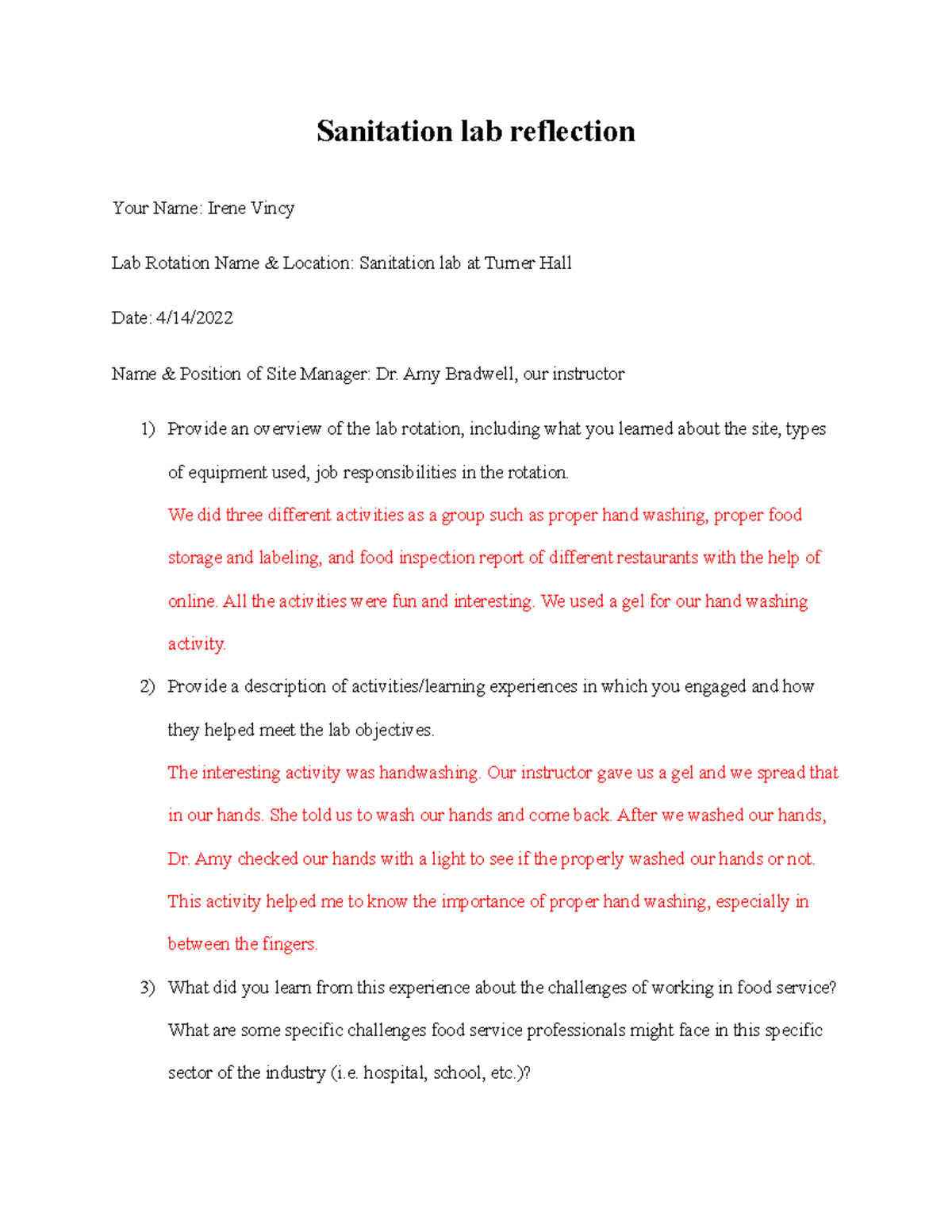 Sanitation lab reflection

Your Name: Irene Vincy

Lab Rotation Name & Location: Sanitation lab at Turner Hall

Date: 4/14/2022

Name & Position of Site Manager: Dr. Amy Bradwell, our instructor

1) Provide an overview of the lab rotation, including what you learned about the site, types of equipment used, job responsibilities in the rotation.

We did three different activities as a group such as proper hand washing, proper food storage and labeling, and food inspection report of different restaurants with the help of online. All the activities were fun and interesting. We used a gel for our hand washing activity.

2) Provide a description of activities/learning experiences in which you engaged and how they helped meet the lab objectives.

The interesting activity was handwashing. Our instructor gave us a gel and we spread that in our hands. She told us to wash our hands and come back. After we washed our hands, Dr. Amy checked our hands with a light to see if the properly washed our hands or not. This activity helped me to know the importance of proper hand washing, especially in between the fingers.

3) What did you learn from this experience about the challenges of working in food service? What are some specific challenges food service professionals might face in this specific sector of the industry (i.e. hospital, school, etc.)?